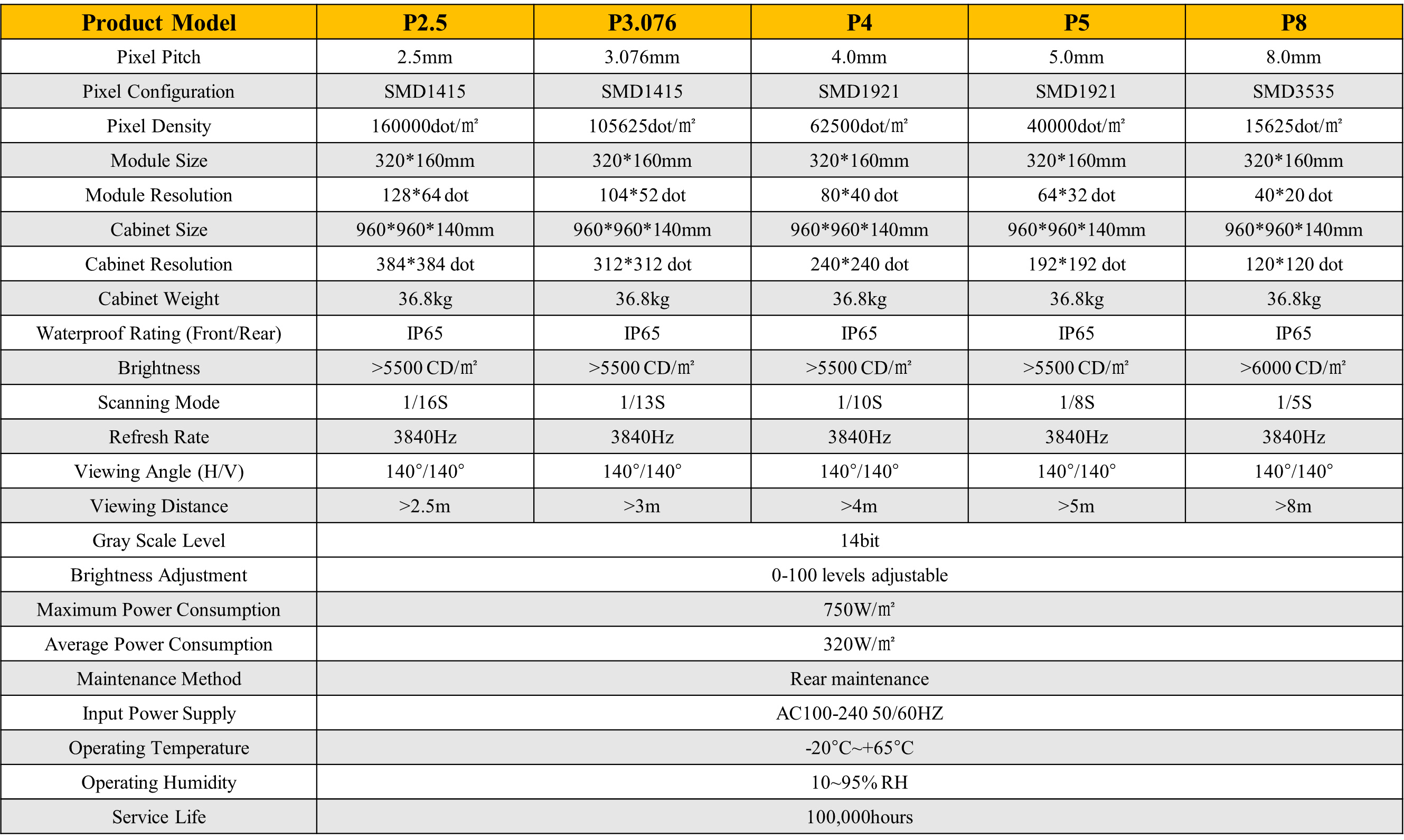 | Product Model | P2.5 | P3.076 | P4 | P5 | P8 |
|---|---|---|---|---|---|
| Pixel Pitch | 2.5mm | 3.076mm | 4.0mm | 5.0mm | 8.0mm |
| Pixel Configuration | SMD1415 | SMD1415 | SMD1921 | SMD1921 | SMD3535 |
| Pixel Density | 160000dot/㎡ | 105625dot/㎡ | 62500dot/㎡ | 40000dot/㎡ | 15625dot/㎡ |
| Module Size | 320*160mm | 320*160mm | 320*160mm | 320*160mm | 320*160mm |
| Module Resolution | 128*64 dot | 104*52 dot | 80*40 dot | 64*32 dot | 40*20 dot |
| Cabinet Size | 960*960*140mm | 960*960*140mm | 960*960*140mm | 960*960*140mm | 960*960*140mm |
| Cabinet Resolution | 384*384 dot | 312*312 dot | 240*240 dot | 192*192 dot | 120*120 dot |
| Cabinet Weight | 36.8kg | 36.8kg | 36.8kg | 36.8kg | 36.8kg |
| Waterproof Rating (Front/Rear) | IP65 | IP65 | IP65 | IP65 | IP65 |
| Brightness | >5500 CD/㎡ | >5500 CD/㎡ | >5500 CD/㎡ | >5500 CD/㎡ | >6000 CD/㎡ |
| Scanning Mode | 1/16S | 1/13S | 1/10S | 1/8S | 1/5S |
| Refresh Rate | 3840Hz | 3840Hz | 3840Hz | 3840Hz | 3840Hz |
| Viewing Angle (H/V) | 140°/140° | 140°/140° | 140°/140° | 140°/140° | 140°/140° |
| Viewing Distance | >2.5m | >3m | >4m | >5m | >8m |
| Gray Scale Level | 14bit | | | | |
| Brightness Adjustment | 0-100 levels adjustable | | | | |
| Maximum Power Consumption | 750W/㎡ | | | | |
| Average Power Consumption | 320W/㎡ | | | | |
| Maintenance Method | Rear maintenance | | | | |
| Input Power Supply | AC100-240 50/60HZ | | | | |
| Operating Temperature | -20°C~+65°C | | | | |
| Operating Humidity | 10~95% RH | | | | |
| Service Life | 100,000hours | | | | |